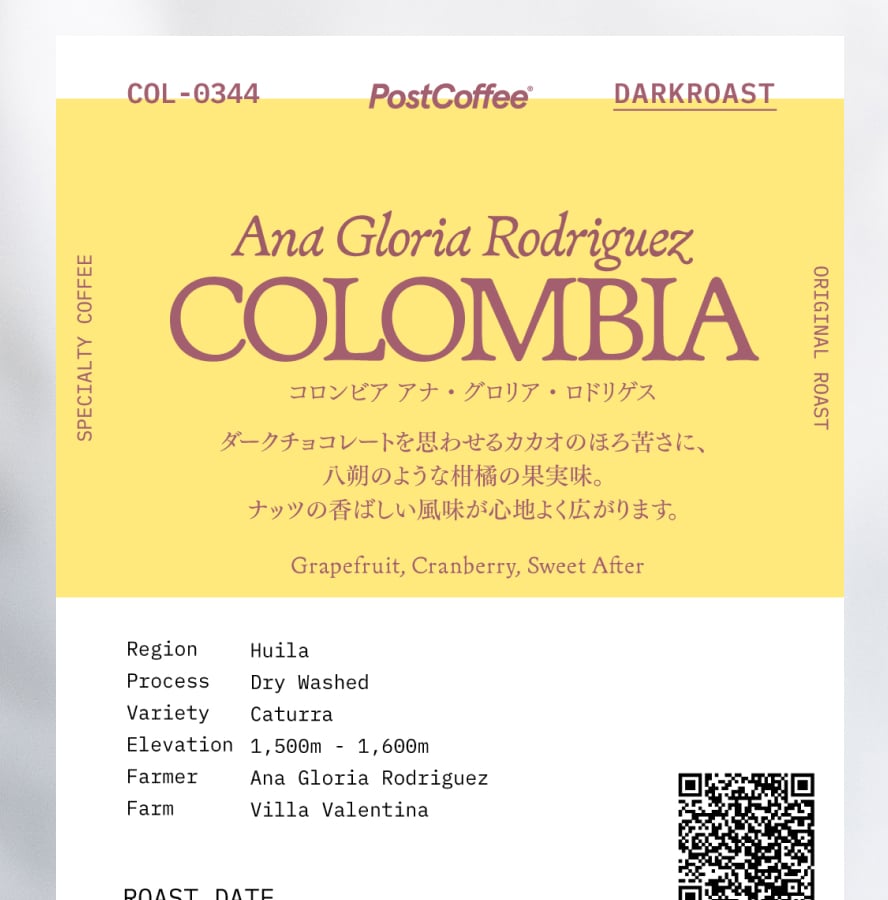 COL-0344 PostCoffee® DARKROAST

SPECIALTY COFFEE

Ana Gloria Rodriguez
COLOMBIA
コロンビア アナ・グロリア・ロドリゲス

ダークチョコレートを思わせるカカオのほろ苦さに、
八朔のような柑橘の果実味。
ナッツの香ばしい風味が心地よく広がります。

Grapefruit, Cranberry, Sweet After

ORIGINAL ROAST

| Region | Huila |
|---|---|
| Process | Dry Washed |
| Variety | Caturra |
| Elevation | 1,500m - 1,600m |
| Farmer | Ana Gloria Rodriguez |
| Farm | Villa Valentina |

ROAST DATE